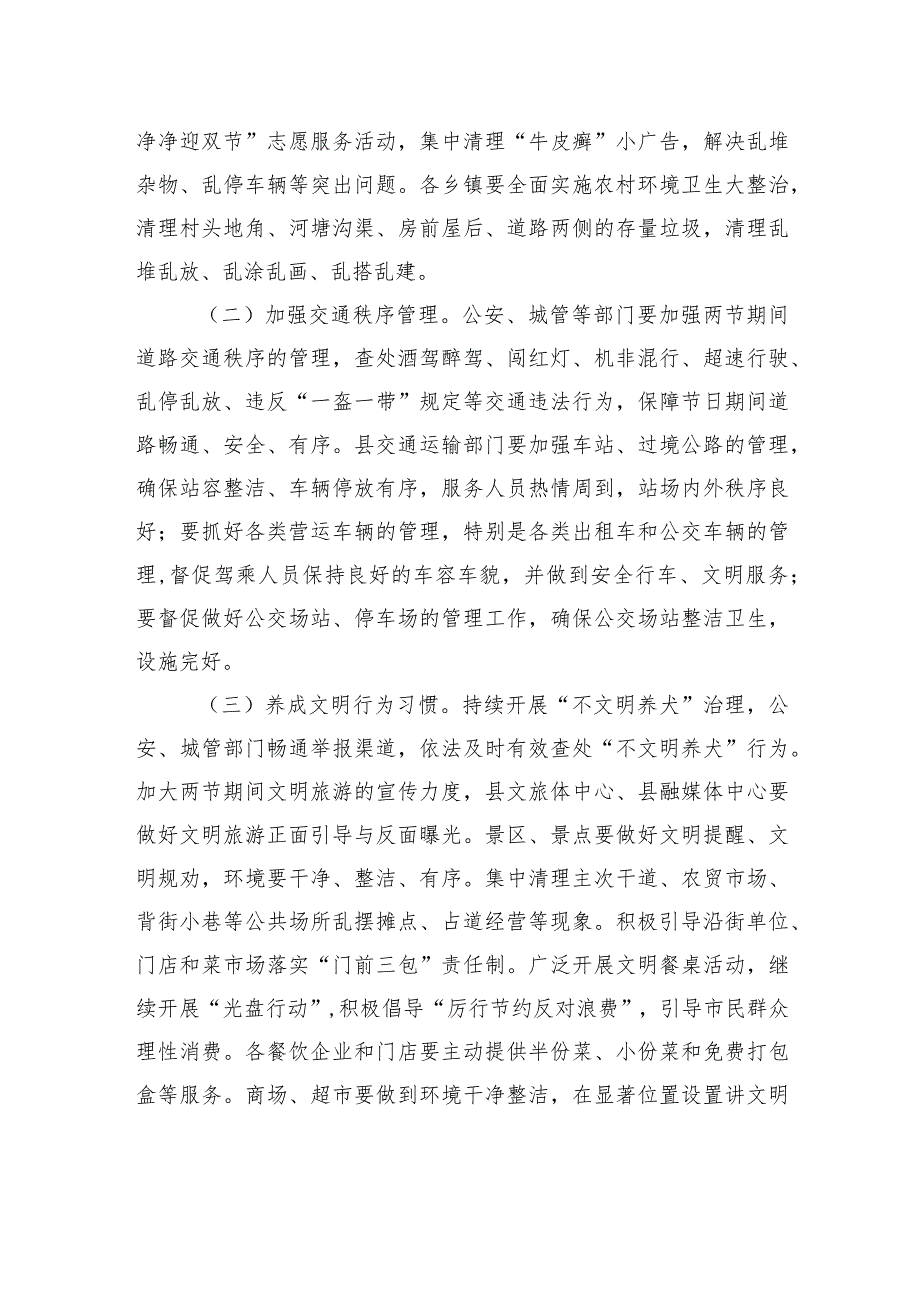 净净迎双节”志愿服务活动，集中清理“牛皮癣”小广告，解决乱堆杂物、乱停车辆等突出问题。各乡镇要全面实施农村环境卫生大整治，清理村头地角、河塘沟渠、房前屋后、道路两侧的存量垃圾，清理乱堆乱放、乱涂乱画、乱搭乱建。

（二）加强交通秩序管理。公安、城管等部门要加强两节期间道路交通秩序的管理，查处酒驾醉驾、闯红灯、机非混行、超速行驶、乱停乱放、违反“一盔一带”规定等交通违法行为，保障节日期间道路畅通、安全、有序。县交通运输部门要加强车站、过境公路的管理，确保站容整洁、车辆停放有序，服务人员热情周到，站场内外秩序良好；要抓好各类营运车辆的管理，特别是各类出租车和公交车辆的管理，督促驾乘人员保持良好的车容车貌，并做到安全行车、文明服务；要督促做好公交场站、停车场的管理工作，确保公交场站整洁卫生，设施完好。

（三）养成文明行为习惯。持续开展“不文明养犬”治理，公安、城管部门畅通举报渠道，依法及时有效查处“不文明养犬”行为。加大两节期间文明旅游的宣传力度，县文旅体中心、县融媒体中心要做好文明旅游正面引导与反面曝光。景区、景点要做好文明提醒、文明规劝，环境要干净、整洁、有序。集中清理主次干道、农贸市场、背街小巷等公共场所乱摆摊点、占道经营等现象。积极引导沿街单位、门店和菜市场落实“门前三包”责任制。广泛开展文明餐桌活动，继续开展“光盘行动”，积极倡导“厉行节约反对浪费”，引导市民群众理性消费。各餐饮企业和门店要主动提供半份菜、小份菜和免费打包盒等服务。商场、超市要做到环境干净整洁，在显著位置设置讲文明